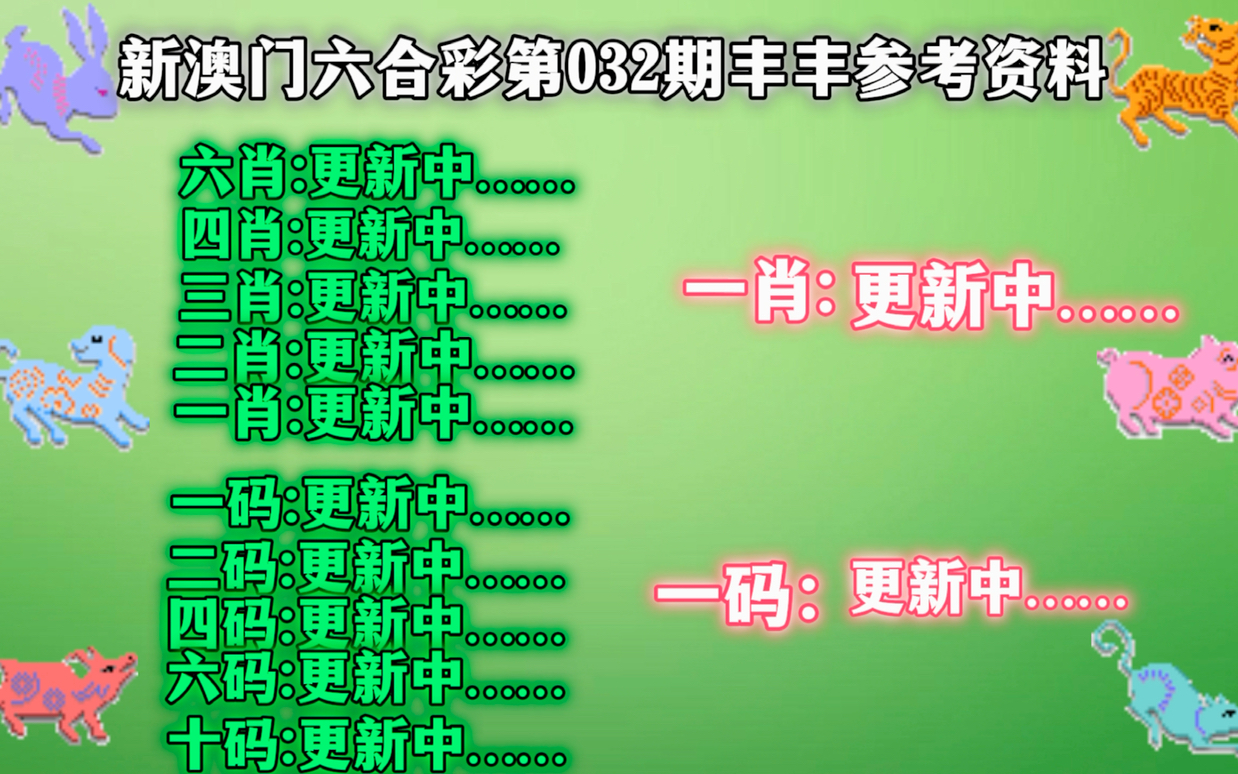 新澳门六合彩第032期丰丰参考资料

六肖:更新中......
四肖:更新中......
三肖:更新中......
二肖:更新中......
一肖:更新中......

一码:更新中......
二码:更新中......
四码:更新中......
六码:更新中......
十码:更新中......

一肖: 更新中......

一码: 更新中......